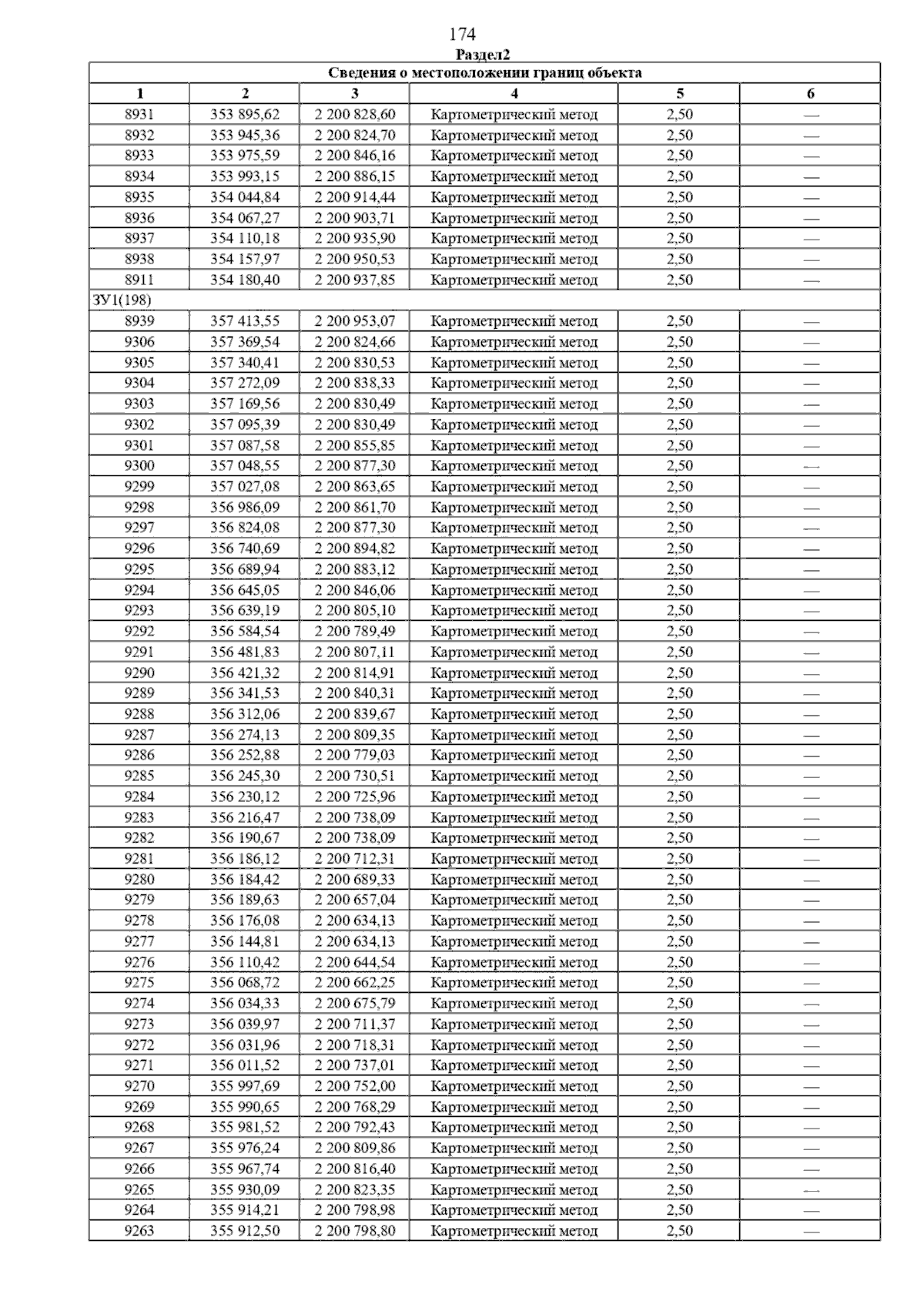 174

Раздел2

| Сведения о местоположении границ объекта | | | | | |
|---|---|---|---|---|---|
| 1 | 2 | 3 | 4 | 5 | 6 |
| 8931 | 353 895,62 | 2 200 828,60 | Картометрический метод | 2,50 | — |
| 8932 | 353 945,36 | 2 200 824,70 | Картометрический метод | 2,50 | — |
| 8933 | 353 975,59 | 2 200 846,16 | Картометрический метод | 2,50 | — |
| 8934 | 353 993,15 | 2 200 886,15 | Картометрический метод | 2,50 | — |
| 8935 | 354 044,84 | 2 200 914,44 | Картометрический метод | 2,50 | — |
| 8936 | 354 067,27 | 2 200 903,71 | Картометрический метод | 2,50 | — |
| 8937 | 354 110,18 | 2 200 935,90 | Картометрический метод | 2,50 | — |
| 8938 | 354 157,97 | 2 200 950,53 | Картометрический метод | 2,50 | — |
| 8911 | 354 180,40 | 2 200 937,85 | Картометрический метод | 2,50 | — |
| ЗУ1(198) | | | | | |
| 8939 | 357 413,55 | 2 200 953,07 | Картометрический метод | 2,50 | — |
| 9306 | 357 369,54 | 2 200 824,66 | Картометрический метод | 2,50 | — |
| 9305 | 357 340,41 | 2 200 830,53 | Картометрический метод | 2,50 | — |
| 9304 | 357 272,09 | 2 200 838,33 | Картометрический метод | 2,50 | — |
| 9303 | 357 169,56 | 2 200 830,49 | Картометрический метод | 2,50 | — |
| 9302 | 357 095,39 | 2 200 830,49 | Картометрический метод | 2,50 | — |
| 9301 | 357 087,58 | 2 200 855,85 | Картометрический метод | 2,50 | — |
| 9300 | 357 048,55 | 2 200 877,30 | Картометрический метод | 2,50 | — |
| 9299 | 357 027,08 | 2 200 863,65 | Картометрический метод | 2,50 | — |
| 9298 | 356 986,09 | 2 200 861,70 | Картометрический метод | 2,50 | — |
| 9297 | 356 824,08 | 2 200 877,30 | Картометрический метод | 2,50 | — |
| 9296 | 356 740,69 | 2 200 894,82 | Картометрический метод | 2,50 | — |
| 9295 | 356 689,94 | 2 200 883,12 | Картометрический метод | 2,50 | — |
| 9294 | 356 645,05 | 2 200 846,06 | Картометрический метод | 2,50 | — |
| 9293 | 356 639,19 | 2 200 805,10 | Картометрический метод | 2,50 | — |
| 9292 | 356 584,54 | 2 200 789,49 | Картометрический метод | 2,50 | — |
| 9291 | 356 481,83 | 2 200 807,11 | Картометрический метод | 2,50 | — |
| 9290 | 356 421,32 | 2 200 814,91 | Картометрический метод | 2,50 | — |
| 9289 | 356 341,53 | 2 200 840,31 | Картометрический метод | 2,50 | — |
| 9288 | 356 312,06 | 2 200 839,67 | Картометрический метод | 2,50 | — |
| 9287 | 356 274,13 | 2 200 809,35 | Картометрический метод | 2,50 | — |
| 9286 | 356 252,88 | 2 200 779,03 | Картометрический метод | 2,50 | — |
| 9285 | 356 245,30 | 2 200 730,51 | Картометрический метод | 2,50 | — |
| 9284 | 356 230,12 | 2 200 725,96 | Картометрический метод | 2,50 | — |
| 9283 | 356 216,47 | 2 200 738,09 | Картометрический метод | 2,50 | — |
| 9282 | 356 190,67 | 2 200 738,09 | Картометрический метод | 2,50 | — |
| 9281 | 356 186,12 | 2 200 712,31 | Картометрический метод | 2,50 | — |
| 9280 | 356 184,42 | 2 200 689,33 | Картометрический метод | 2,50 | — |
| 9279 | 356 189,63 | 2 200 657,04 | Картометрический метод | 2,50 | — |
| 9278 | 356 176,08 | 2 200 634,13 | Картометрический метод | 2,50 | — |
| 9277 | 356 144,81 | 2 200 634,13 | Картометрический метод | 2,50 | — |
| 9276 | 356 110,42 | 2 200 644,54 | Картометрический метод | 2,50 | — |
| 9275 | 356 068,72 | 2 200 662,25 | Картометрический метод | 2,50 | — |
| 9274 | 356 034,33 | 2 200 675,79 | Картометрический метод | 2,50 | — |
| 9273 | 356 039,97 | 2 200 711,37 | Картометрический метод | 2,50 | — |
| 9272 | 356 031,96 | 2 200 718,31 | Картометрический метод | 2,50 | — |
| 9271 | 356 011,52 | 2 200 737,01 | Картометрический метод | 2,50 | — |
| 9270 | 355 997,69 | 2 200 752,00 | Картометрический метод | 2,50 | — |
| 9269 | 355 990,65 | 2 200 768,29 | Картометрический метод | 2,50 | — |
| 9268 | 355 981,52 | 2 200 792,43 | Картометрический метод | 2,50 | — |
| 9267 | 355 976,24 | 2 200 809,86 | Картометрический метод | 2,50 | — |
| 9266 | 355 967,74 | 2 200 816,40 | Картометрический метод | 2,50 | — |
| 9265 | 355 930,09 | 2 200 823,35 | Картометрический метод | 2,50 | — |
| 9264 | 355 914,21 | 2 200 798,98 | Картометрический метод | 2,50 | — |
| 9263 | 355 912,50 | 2 200 798,80 | Картометрический метод | 2,50 | — |